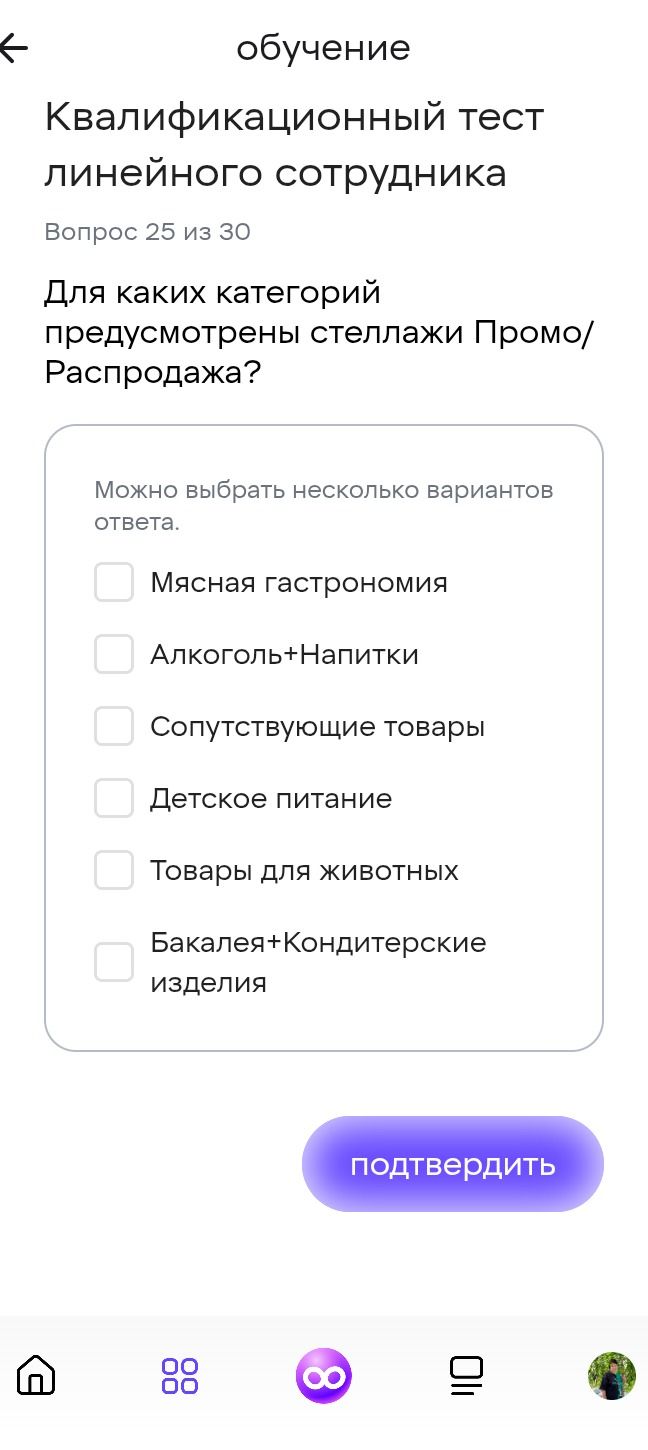 обучение

Квалификационный тест линейного сотрудника

Вопрос 25 из 30

Для каких категорий предусмотрены стеллажи Промо/Распродажа?

Можно выбрать несколько вариантов ответа.

Мясная гастрономия

Алкоголь+Напитки

Сопутствующие товары

Детское питание

Товары для животных

Бакалея+Кондитерские изделия

подтвердить